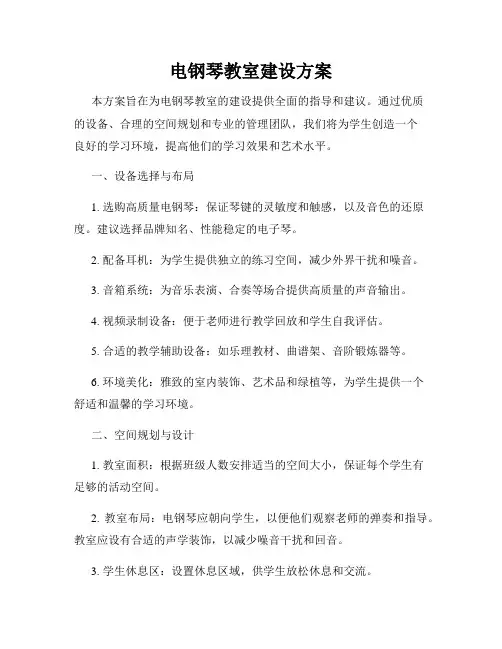 电钢琴教室建设方案

本方案旨在为电钢琴教室的建设提供全面的指导和建议。通过优质的设备、合理的空间规划和专业的管理团队，我们将为学生创造一个良好的学习环境，提高他们的学习效果和艺术水平。

一、设备选择与布局

1. 选购高质量电钢琴：保证琴键的灵敏度和触感，以及音色的还原度。建议选择品牌知名、性能稳定的电子琴。

2. 配备耳机：为学生提供独立的练习空间，减少外界干扰和噪音。

3. 音箱系统：为音乐表演、合奏等场合提供高质量的声音输出。

4. 视频录制设备：便于老师进行教学回放和学生自我评估。

5. 合适的教学辅助设备：如乐理教材、曲谱架、音阶锻炼器等。

6. 环境美化：雅致的室内装饰、艺术品和绿植等，为学生提供一个舒适和温馨的学习环境。

二、空间规划与设计

1. 教室面积：根据班级人数安排适当的空间大小，保证每个学生有足够的活动空间。

2. 教室布局：电钢琴应朝向学生，以便他们观察老师的弹奏和指导。教室应设有合适的声学装饰，以减少噪音干扰和回音。

3. 学生休息区：设置休息区域，供学生放松休息和交流。